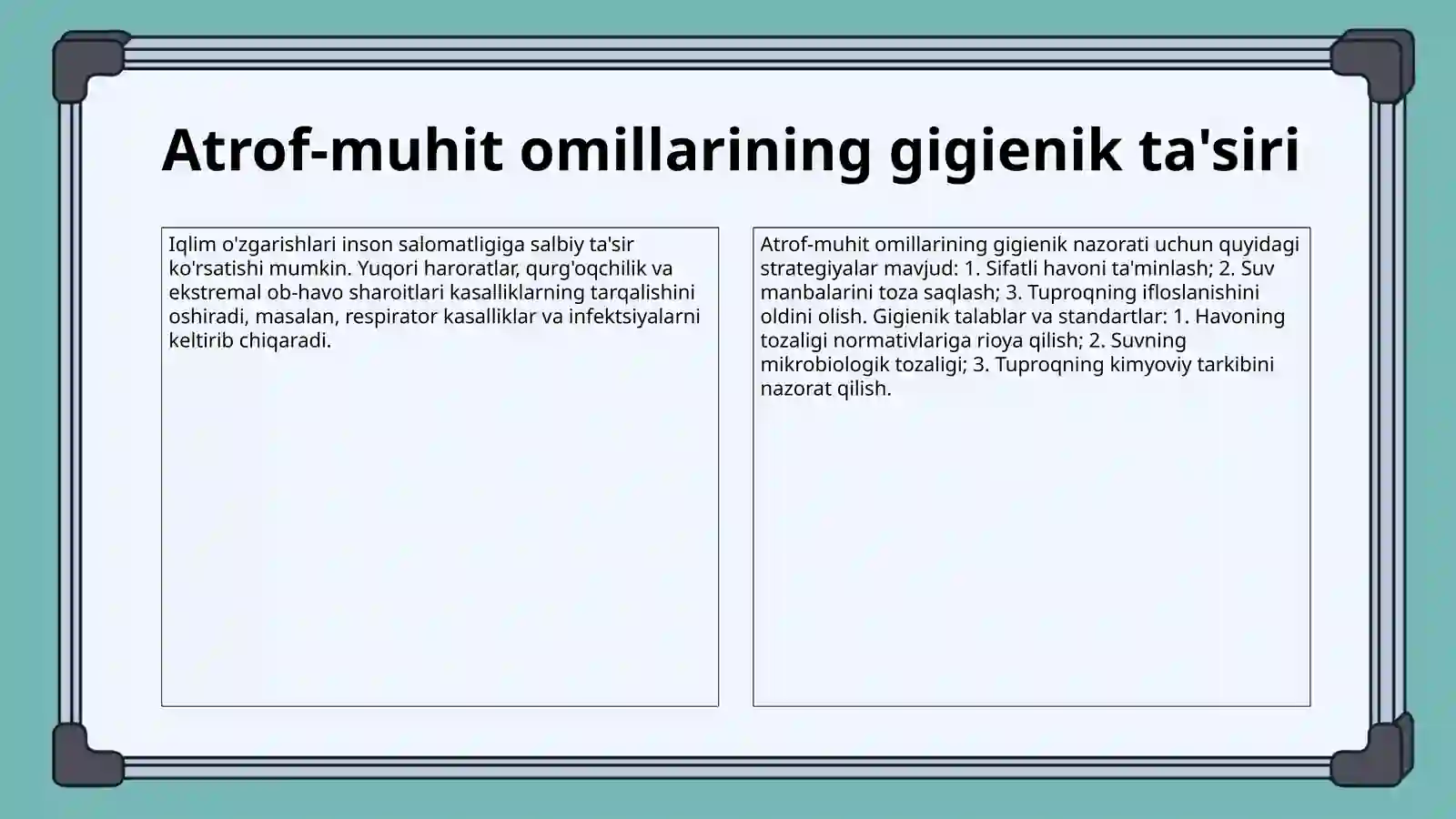 Atrof-muhit omillarining gigienik ta'siri

Iqlim o'zgarishlari inson salomatligiga salbiy ta'sir ko'rsatishi mumkin. Yuqori haroratlar, qurg'oqchilik va ekstremal ob-havo sharoitlari kasalliklarning tarqalishini oshiradi, masalan, respirator kasalliklar va infektsiyalarni keltirib chiqaradi.

Atrof-muhit omillarining gigienik nazorati uchun quyidagi strategiyalar mavjud: 1. Sifatli havoni ta'minlash; 2. Suv manbalarini toza saqlash; 3. Tuproqning ifloslanishini oldini olish. Gigienik talablar va standartlar: 1. Havoning tozaligi normativlariga rioya qilish; 2. Suvning mikrobiologik tozaligi; 3. Tuproqning kimyoviy tarkibini nazorat qilish.